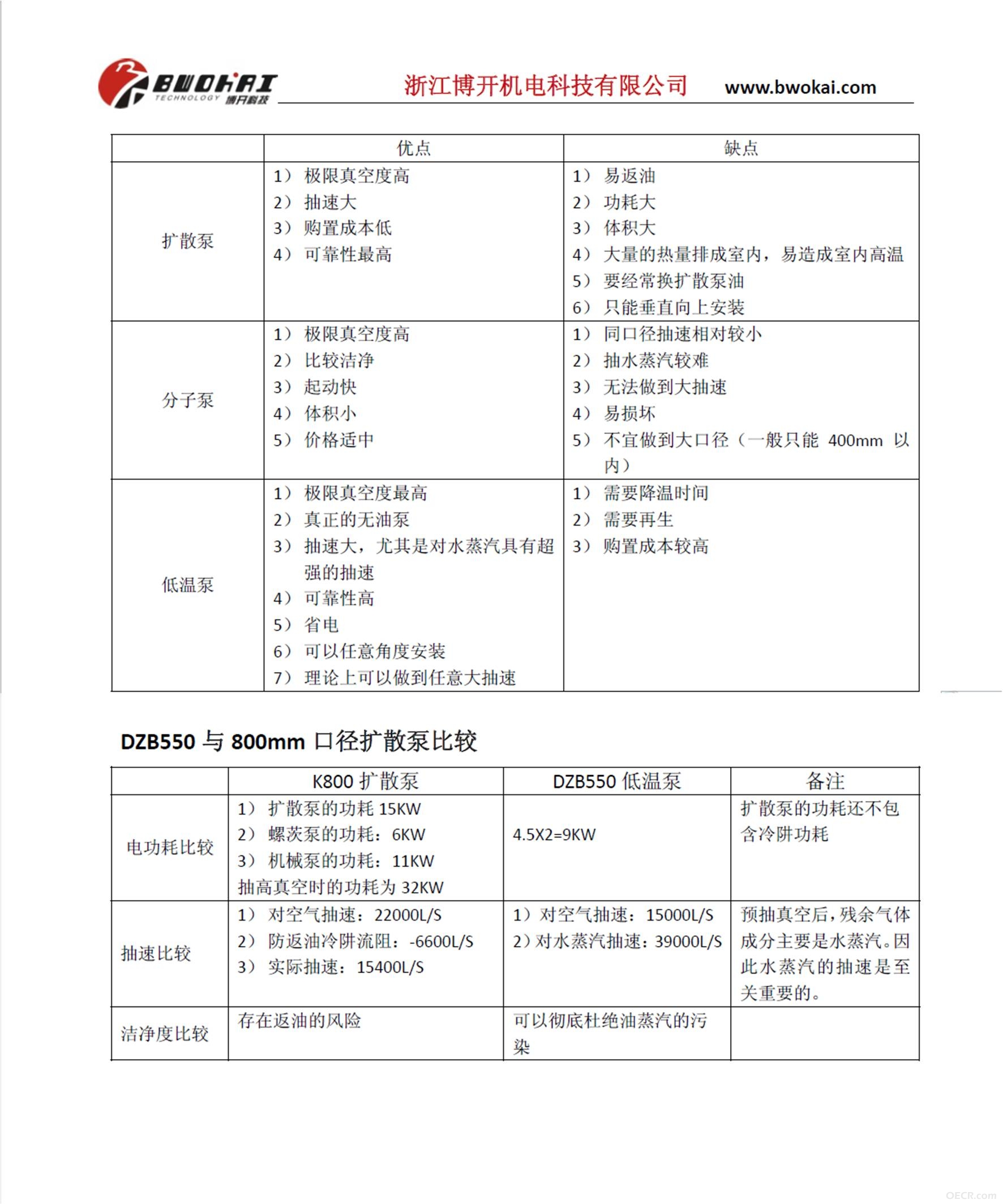 BWOKAI TECHNOLOGY 博开科技 浙江博开机电科技有限公司 www.bwokai.com

|  | 优点 | 缺点 |
|---|---|---|
| 扩散泵 | 1）极限真空度高 2）抽速大 3）购置成本低 4）可靠性最高 | 1）易返油 2）功耗大 3）体积大 4）大量的热量排成室内，易造成室内高温 5）要经常换扩散泵油 6）只能垂直向上安装 |
| 分子泵 | 1）极限真空度高 2）比较洁净 3）起动快 4）体积小 5）价格适中 | 1）同口径抽速相对较小 2）抽水蒸汽较难 3）无法做到大抽速 4）易损坏 5）不宜做到大口径（一般只能400mm以内） |
| 低温泵 | 1）极限真空度最高 2）真正的无油泵 3）抽速大，尤其是对水蒸汽具有超强的抽速 4）可靠性高 5）省电 6）可以任意角度安装 7）理论上可以做到任意大抽速 | 1）需要降温时间 2）需要再生 3）购置成本较高 |

DZB550与800mm口径扩散泵比较

|  | K800扩散泵 | DZB550低温泵 | 备注 |
|---|---|---|---|
| 电功耗比较 | 1）扩散泵的功耗15KW 2）螺茨泵的功耗：6KW 3）机械泵的功耗：11KW 抽高真空时的功耗为32KW | 4.5X2=9KW | 扩散泵的功耗还不包含冷阱功耗 |
| 抽速比较 | 1）对空气抽速：22000L/S 2）防返油冷阱流阻：-6600L/S 3）实际抽速：15400L/S | 1）对空气抽速：15000L/S 2）对水蒸汽抽速：39000L/S | 预抽真空后，残余气体成分主要是水蒸汽。因此水蒸汽的抽速是至关重要的。 |
| 洁净度比较 | 存在返油的风险 | 可以彻底杜绝油蒸汽的污染 |  |

OECR.com